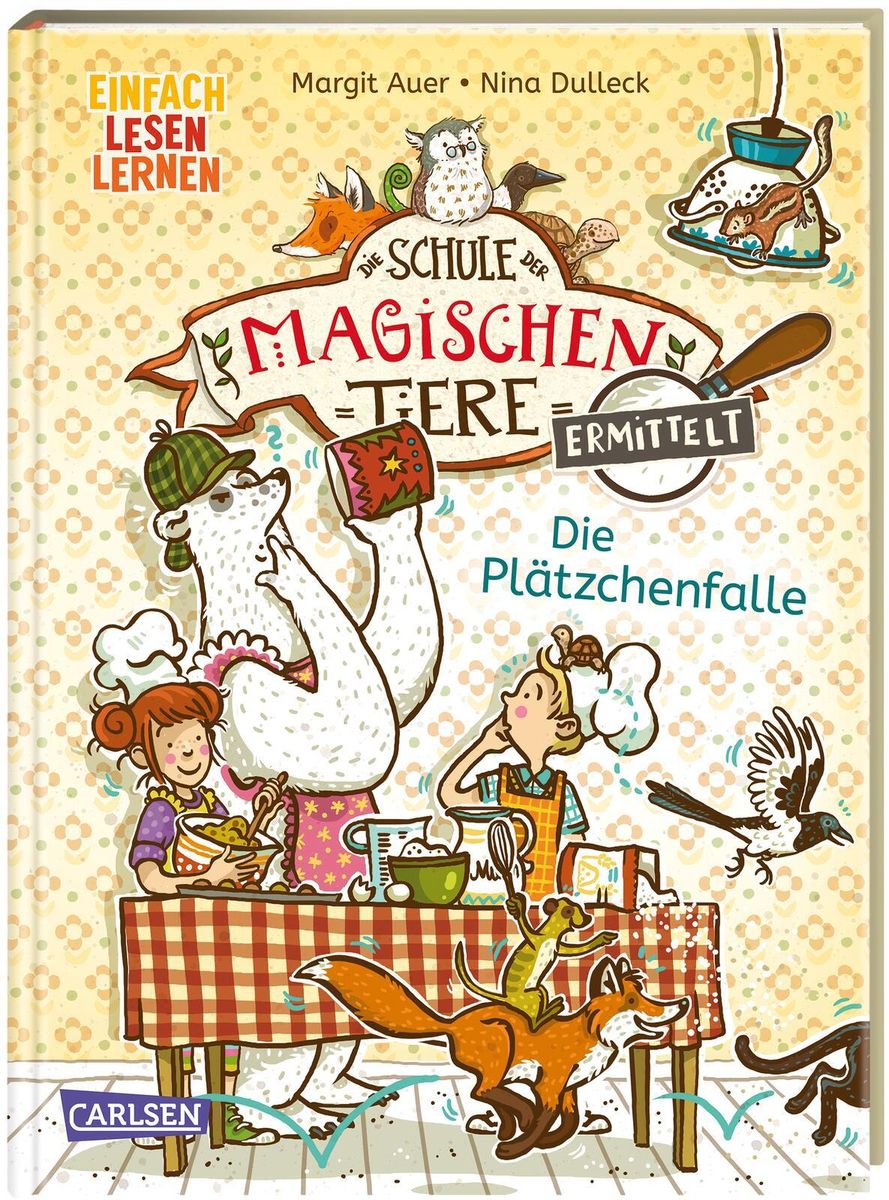 EINFACH LESEN LERNEN

Margit Auer • Nina Dulleck

DIE SCHULE DER MAGISCHEN TIERE

ERMITTELT

Die Plätzchenfalle

CARLSEN